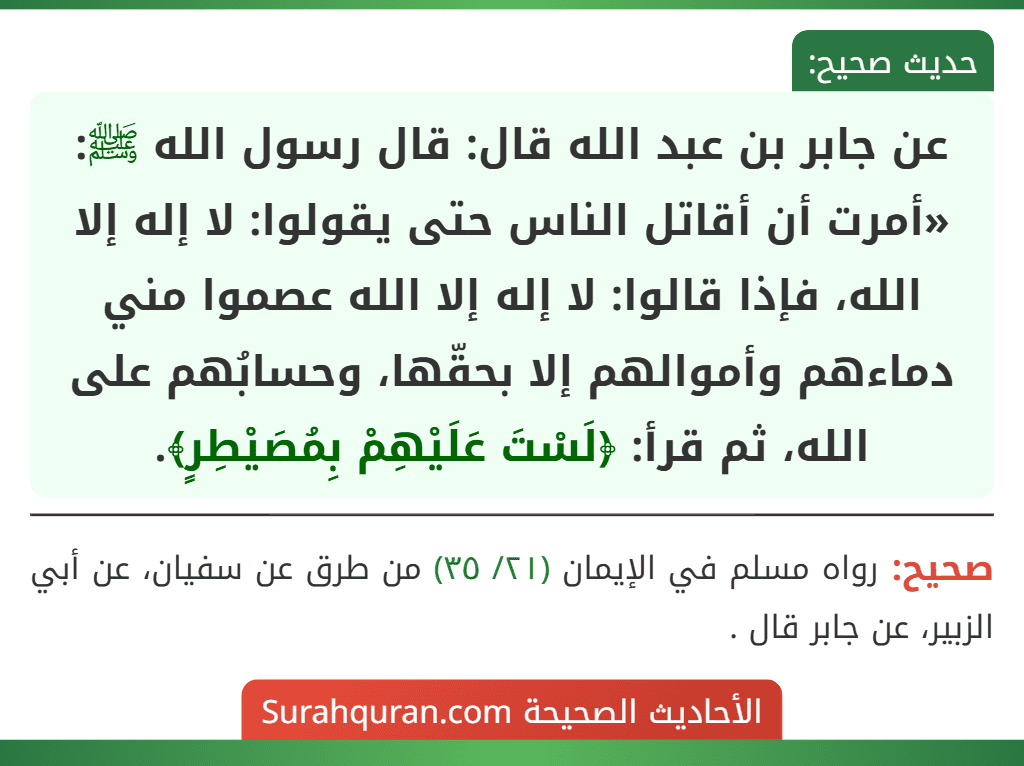 حديث صحيح:

عن جابر بن عبد الله قال: قال رسول الله ﷺ: «أمرت أن أقاتل الناس حتى يقولوا: لا إله إلا الله، فإذا قالوا: لا إله إلا الله عصموا مني دماءهم وأموالهم إلا بحقّها، وحسابُهم على الله، ثم قرأ: ﴿لَسْتَ عَلَيْهِمْ بِمُصَيْطِرٍ﴾.

صحيح: رواه مسلم في الإيمان (٢١/ ٣٥) من طرق عن سفيان، عن أبي الزبير، عن جابر قال .

الأحاديث الصحيحة Surahquran.com